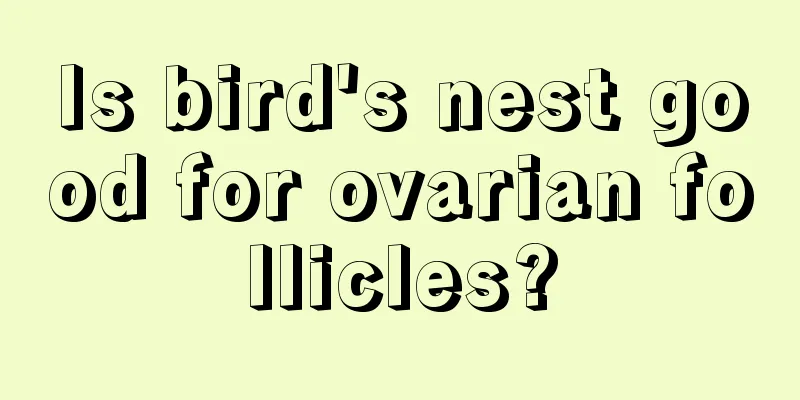 Is bird's nest good for ovarian follicles?